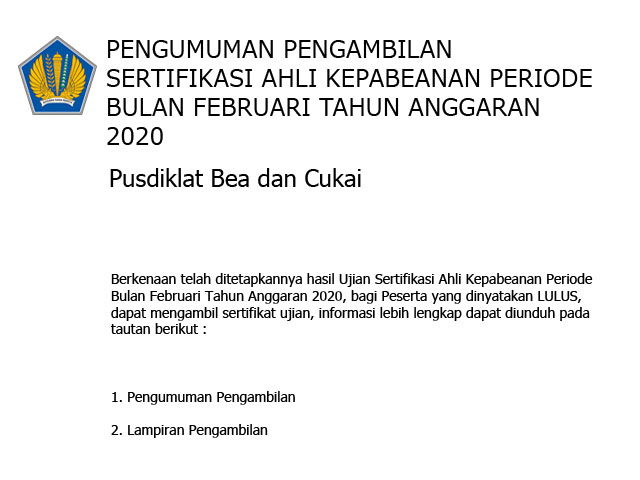 PENGUMUMAN PENGAMBILAN SERTIFIKASI AHLI KEPABEANAN PERIODE BULAN FEBRUARI TAHUN ANGGARAN 2020

Pusdiklat Bea dan Cukai

Berkenaan telah ditetapkannya hasil Ujian Sertifikasi Ahli Kepabeanan Periode Bulan Februari Tahun Anggaran 2020, bagi Peserta yang dinyatakan LULUS, dapat mengambil sertifikat ujian, informasi lebih lengkap dapat diunduh pada tautan berikut :

1. Pengumuman Pengambilan

2. Lampiran Pengambilan